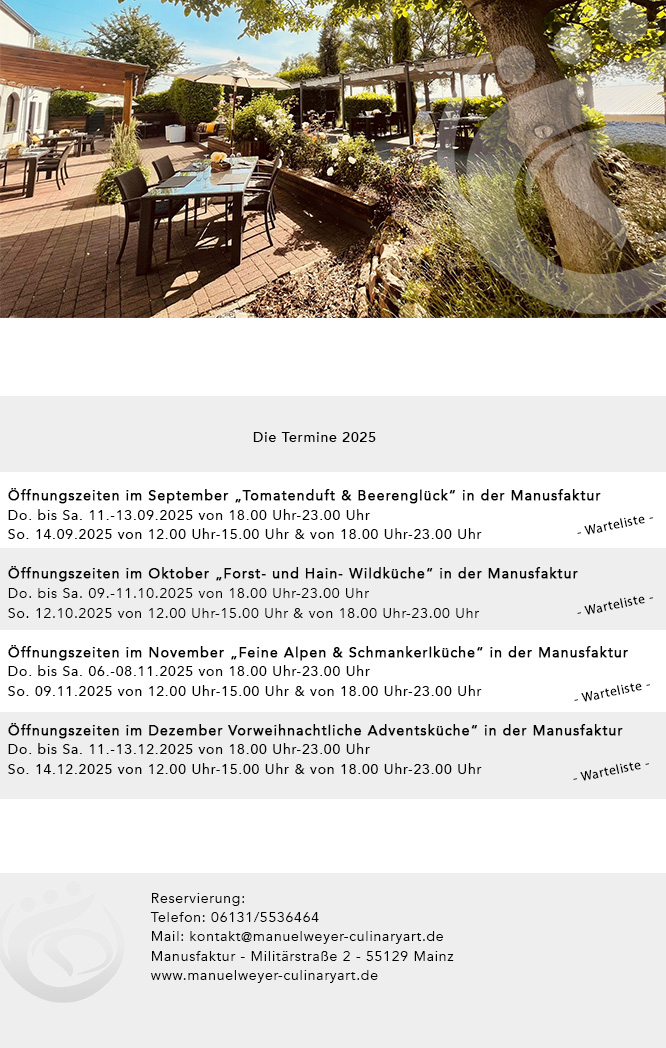 Die Termine 2025

Öffnungszeiten im September „Tomatenduft & Beerenglück“ in der Manusfaktur
Do. bis Sa. 11.-13.09.2025 von 18.00 Uhr-23.00 Uhr
So. 14.09.2025 von 12.00 Uhr-15.00 Uhr & von 18.00 Uhr-23.00 Uhr
- Warteliste -

Öffnungszeiten im Oktober „Forst- und Hain- Wildküche“ in der Manusfaktur
Do. bis Sa. 09.-11.10.2025 von 18.00 Uhr-23.00 Uhr
So. 12.10.2025 von 12.00 Uhr-15.00 Uhr & von 18.00 Uhr-23.00 Uhr
- Warteliste -

Öffnungszeiten im November „Feine Alpen & Schmankerlküche“ in der Manusfaktur
Do. bis Sa. 06.-08.11.2025 von 18.00 Uhr-23.00 Uhr
So. 09.11.2025 von 12.00 Uhr-15.00 Uhr & von 18.00 Uhr-23.00 Uhr
- Warteliste -

Öffnungszeiten im Dezember Vorweihnachtliche Adventsküche“ in der Manusfaktur
Do. bis Sa. 11.-13.12.2025 von 18.00 Uhr-23.00 Uhr
So. 14.12.2025 von 12.00 Uhr-15.00 Uhr & von 18.00 Uhr-23.00 Uhr
- Warteliste -

Reservierung:
Telefon: 06131/5536464
Mail: kontakt@manuelweyer-culinaryart.de
Manusfaktur - Militärstraße 2 - 55129 Mainz
www.manuelweyer-culinaryart.de